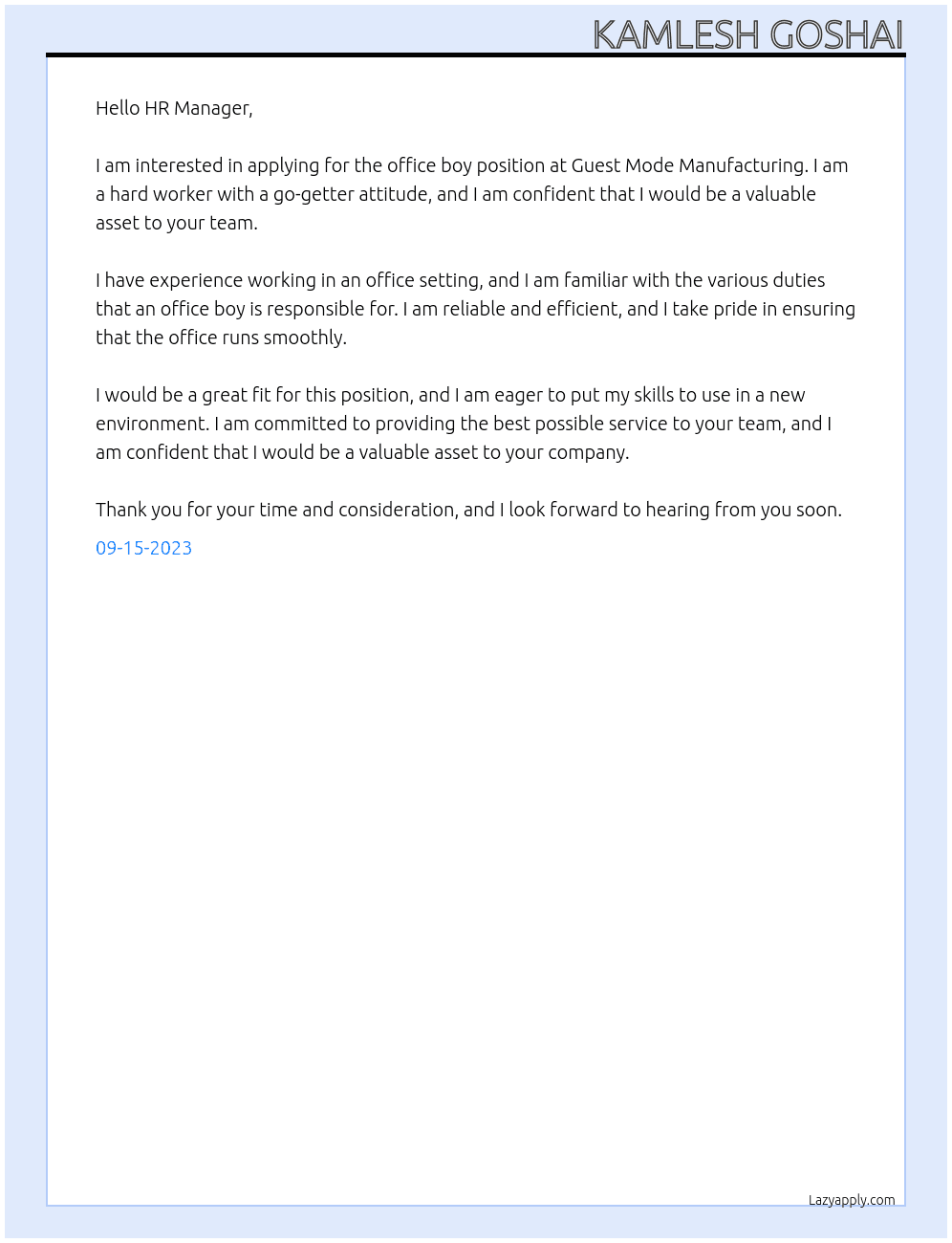 KAMLESH GOSHAI

Hello HR Manager,

I am interested in applying for the office boy position at Guest Mode Manufacturing. I am a hard worker with a go-getter attitude, and I am confident that I would be a valuable asset to your team.

I have experience working in an office setting, and I am familiar with the various duties that an office boy is responsible for. I am reliable and efficient, and I take pride in ensuring that the office runs smoothly.

I would be a great fit for this position, and I am eager to put my skills to use in a new environment. I am committed to providing the best possible service to your team, and I am confident that I would be a valuable asset to your company.

Thank you for your time and consideration, and I look forward to hearing from you soon.

09-15-2023

Lazyapply.com